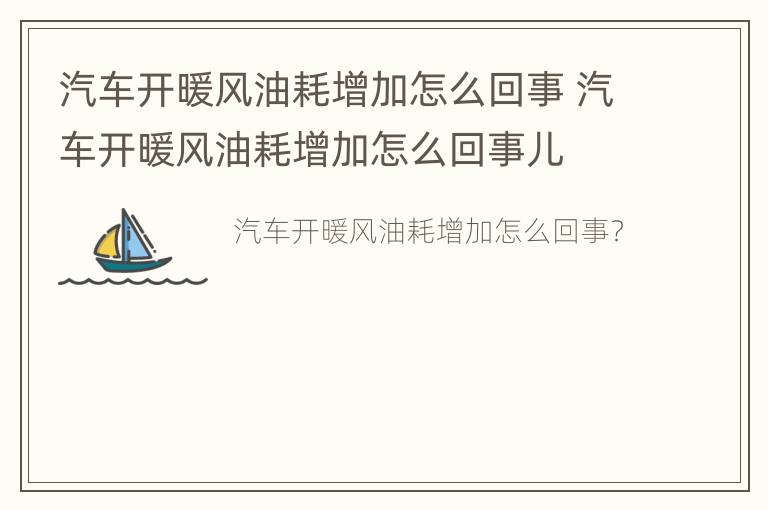 汽车开暖风油耗增加怎么回事 汽车开暖风油耗增加怎么回事儿

汽车开暖风油耗增加怎么回事?